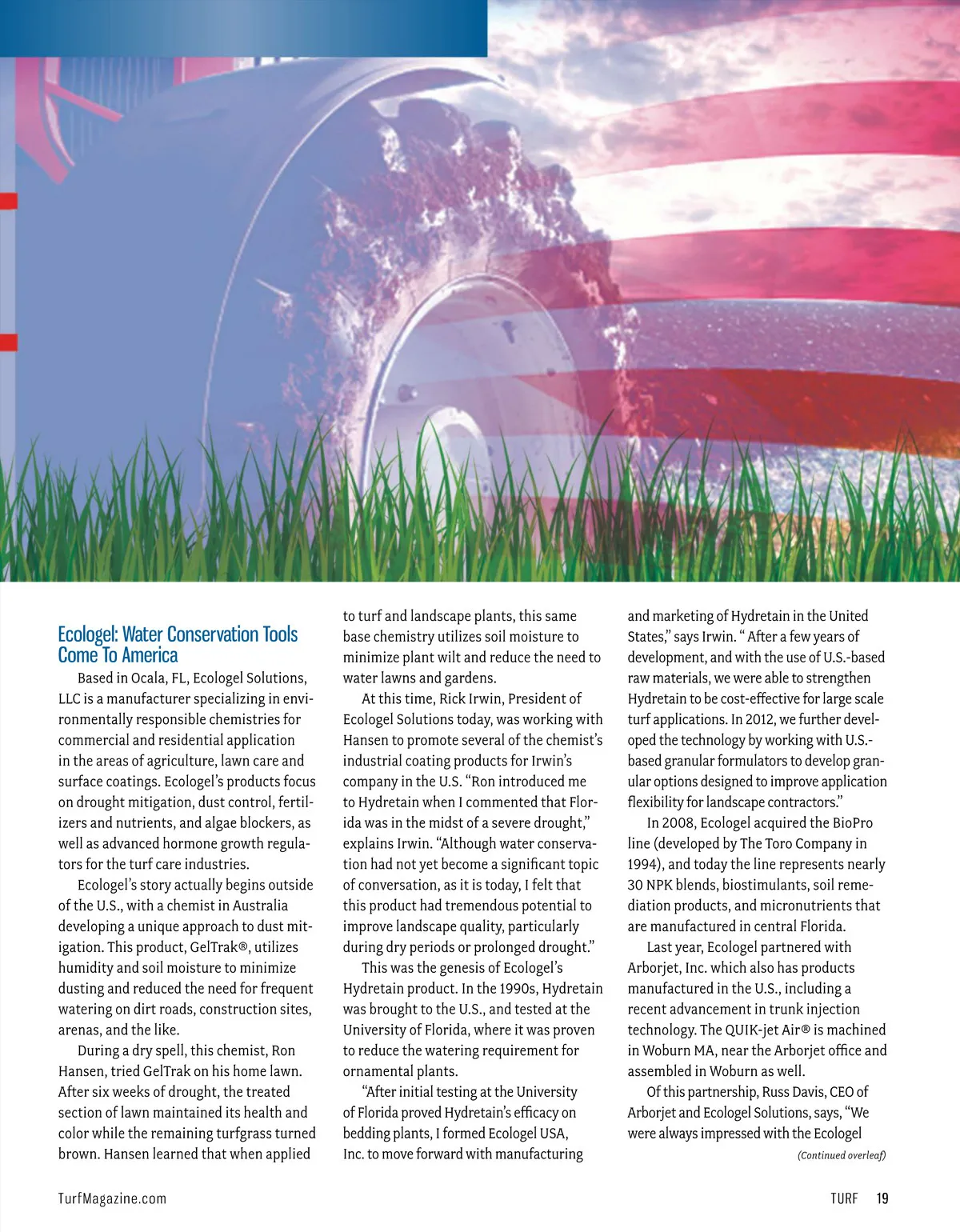 Ecologel: Water Conservation Tools Come To America

Based in Ocala, FL, Ecologel Solutions, LLC is a manufacturer specializing in environmentally responsible chemistries for commercial and residential application in the areas of agriculture, lawn care and surface coatings. Ecologel's products focus on drought mitigation, dust control, fertilizers and nutrients, and algae blockers, as well as advanced hormone growth regulators for the turf care industries.

Ecologel's story actually begins outside of the U.S., with a chemist in Australia developing a unique approach to dust mitigation. This product, GelTrak®, utilizes humidity and soil moisture to minimize dusting and reduced the need for frequent watering on dirt roads, construction sites, arenas, and the like.

During a dry spell, this chemist, Ron Hansen, tried GelTrak on his home lawn. After six weeks of drought, the treated section of lawn maintained its health and color while the remaining turfgrass turned brown. Hansen learned that when applied to turf and landscape plants, this same base chemistry utilizes soil moisture to minimize plant wilt and reduce the need to water lawns and gardens.

At this time, Rick Irwin, President of Ecologel Solutions today, was working with Hansen to promote several of the chemist's industrial coating products for Irwin's company in the U.S. "Ron introduced me to Hydretain when I commented that Florida was in the midst of a severe drought," explains Irwin. "Although water conservation had not yet become a significant topic of conversation, as it is today, I felt that this product had tremendous potential to improve landscape quality, particularly during dry periods or prolonged drought."

This was the genesis of Ecologel's Hydretain product. In the 1990s, Hydretain was brought to the U.S., and tested at the University of Florida, where it was proven to reduce the watering requirement for ornamental plants.

"After initial testing at the University of Florida proved Hydretain's efficacy on bedding plants, I formed Ecologel USA, Inc. to move forward with manufacturing and marketing of Hydretain in the United States," says Irwin. " After a few years of development, and with the use of U.S.-based raw materials, we were able to strengthen Hydretain to be cost-effective for large scale turf applications. In 2012, we further developed the technology by working with U.S.-based granular formulators to develop granular options designed to improve application flexibility for landscape contractors."

In 2008, Ecologel acquired the BioPro line (developed by The Toro Company in 1994), and today the line represents nearly 30 NPK blends, biostimulants, soil remediation products, and micronutrients that are manufactured in central Florida.

Last year, Ecologel partnered with Arborjet, Inc. which also has products manufactured in the U.S., including a recent advancement in trunk injection technology. The QUIK-jet Air® is machined in Woburn MA, near the Arborjet office and assembled in Woburn as well.

Of this partnership, Russ Davis, CEO of Arborjet and Ecologel Solutions, says, "We were always impressed with the Ecologel

(Continued overleaf)

TurfMagazine.com

TURF 19